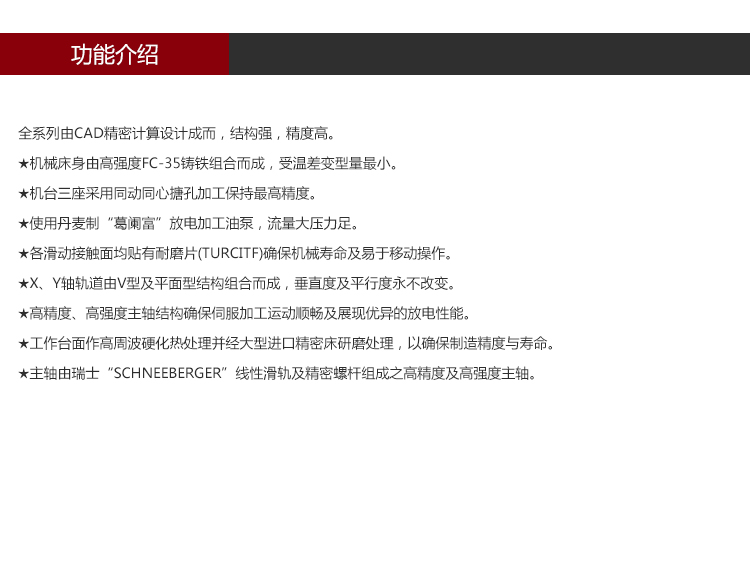 功能介绍

全系列由CAD精密计算设计成而，结构强，精度高。

★机械床身由高强度FC-35铸铁组合而成，受温差变型量最小。

★机台三座采用同动同心搪孔加工保持最高精度。

★使用丹麦制“葛阑富”放电加工油泵，流量大压力足。

★各滑动接触面均贴有耐磨片(TURCITF)确保机械寿命及易于移动操作。

★X、Y轴轨道由V型及平面型结构组合而成，垂直度及平行度永不改变。

★高精度、高强度主轴结构确保伺服加工运动顺畅及展现优异的放电性能。

★工作台面作高周波硬化热处理并经大型进口精密床研磨处理，以确保制造精度与寿命。

★主轴由瑞士“SCHNEEBERGER”线性滑轨及精密螺杆组成之高精度及高强度主轴。